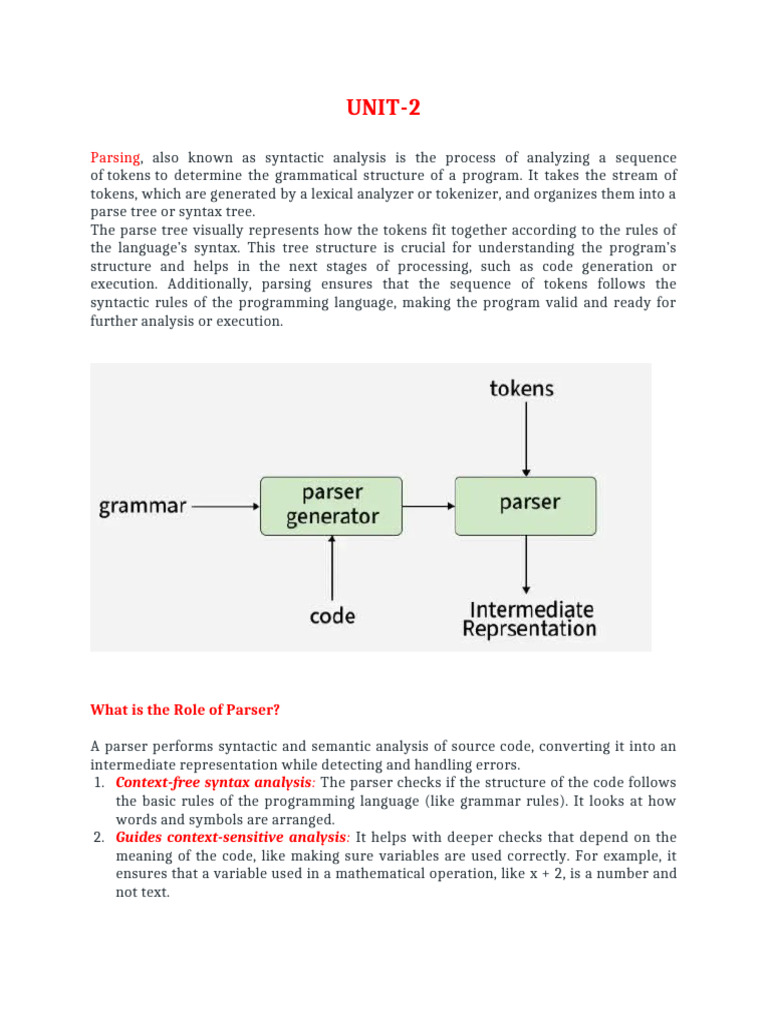 UNIT-2

Parsing, also known as syntactic analysis is the process of analyzing a sequence of tokens to determine the grammatical structure of a program. It takes the stream of tokens, which are generated by a lexical analyzer or tokenizer, and organizes them into a parse tree or syntax tree.
The parse tree visually represents how the tokens fit together according to the rules of the language's syntax. This tree structure is crucial for understanding the program's structure and helps in the next stages of processing, such as code generation or execution. Additionally, parsing ensures that the sequence of tokens follows the syntactic rules of the programming language, making the program valid and ready for further analysis or execution.

tokens
grammar
parser generator
parser
code
Intermediate Reprsentation

What is the Role of Parser?

A parser performs syntactic and semantic analysis of source code, converting it into an intermediate representation while detecting and handling errors.
1. Context-free syntax analysis: The parser checks if the structure of the code follows the basic rules of the programming language (like grammar rules). It looks at how words and symbols are arranged.
2. Guides context-sensitive analysis: It helps with deeper checks that depend on the meaning of the code, like making sure variables are used correctly. For example, it ensures that a variable used in a mathematical operation, like x + 2, is a number and not text.